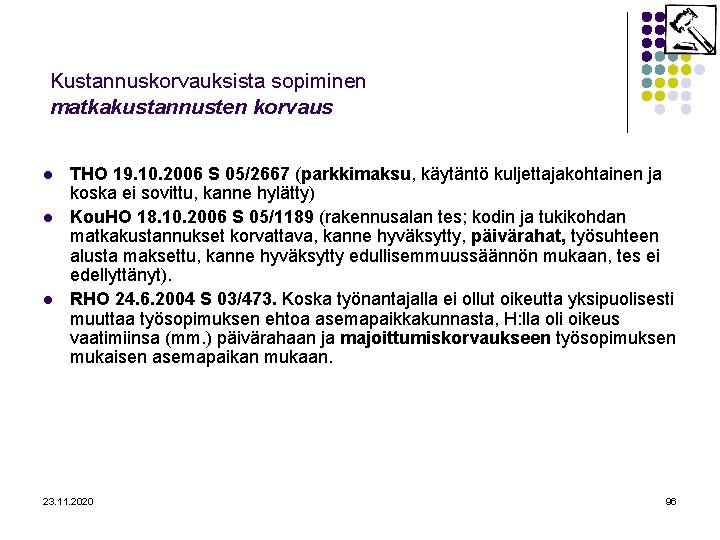 Kustannuskorvauksista sopiminen
matkakustannusten korvaus

- THO 19.10.2006 S 05/2667 (parkkimaksu, käytäntö kuljettajakohtainen ja koska ei sovittu, kanne hylätty)
- KouHO 18.10.2006 S 05/1189 (rakennusalan tes; kodin ja tukikohdan matkakustannukset korvattava, kanne hyväksytty, päivärahat, työsuhteen alusta maksettu, kanne hyväksytty edullisemmuussäännön mukaan, tes ei edellyttänyt).
- RHO 24.6.2004 S 03/473. Koska työnantajalla ei ollut oikeutta yksipuolisesti muuttaa työsopimuksen ehtoa asemapaikkakunnasta, H:lla oli oikeus vaatimiinsa (mm.) päivärahaan ja majoittumiskorvaukseen työsopimuksen mukaisen asemapaikan mukaan.

23.11.2020

96